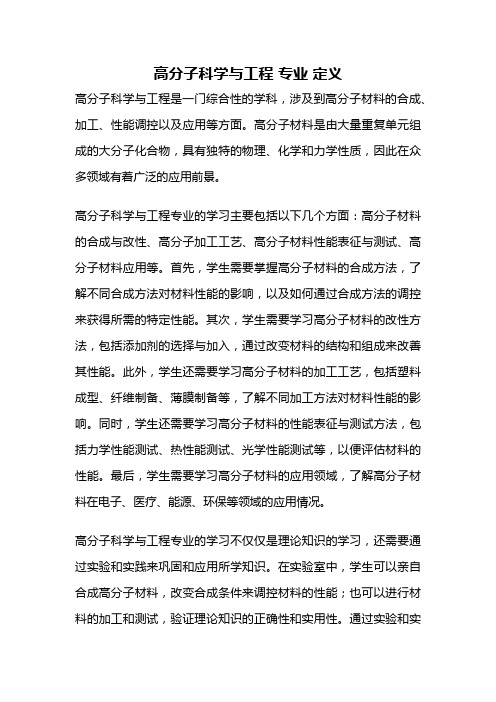 高分子科学与工程 专业 定义

高分子科学与工程是一门综合性的学科，涉及到高分子材料的合成、加工、性能调控以及应用等方面。高分子材料是由大量重复单元组成的大分子化合物，具有独特的物理、化学和力学性质，因此在众多领域有着广泛的应用前景。

高分子科学与工程专业的学习主要包括以下几个方面：高分子材料的合成与改性、高分子加工工艺、高分子材料性能表征与测试、高分子材料应用等。首先，学生需要掌握高分子材料的合成方法，了解不同合成方法对材料性能的影响，以及如何通过合成方法的调控来获得所需的特定性能。其次，学生需要学习高分子材料的改性方法，包括添加剂的选择与加入，通过改变材料的结构和组成来改善其性能。此外，学生还需要学习高分子材料的加工工艺，包括塑料成型、纤维制备、薄膜制备等，了解不同加工方法对材料性能的影响。同时，学生还需要学习高分子材料的性能表征与测试方法，包括力学性能测试、热性能测试、光学性能测试等，以便评估材料的性能。最后，学生需要学习高分子材料的应用领域，了解高分子材料在电子、医疗、能源、环保等领域的应用情况。

高分子科学与工程专业的学习不仅仅是理论知识的学习，还需要通过实验和实践来巩固和应用所学知识。在实验室中，学生可以亲自合成高分子材料，改变合成条件来调控材料的性能；也可以进行材料的加工和测试，验证理论知识的正确性和实用性。通过实验和实